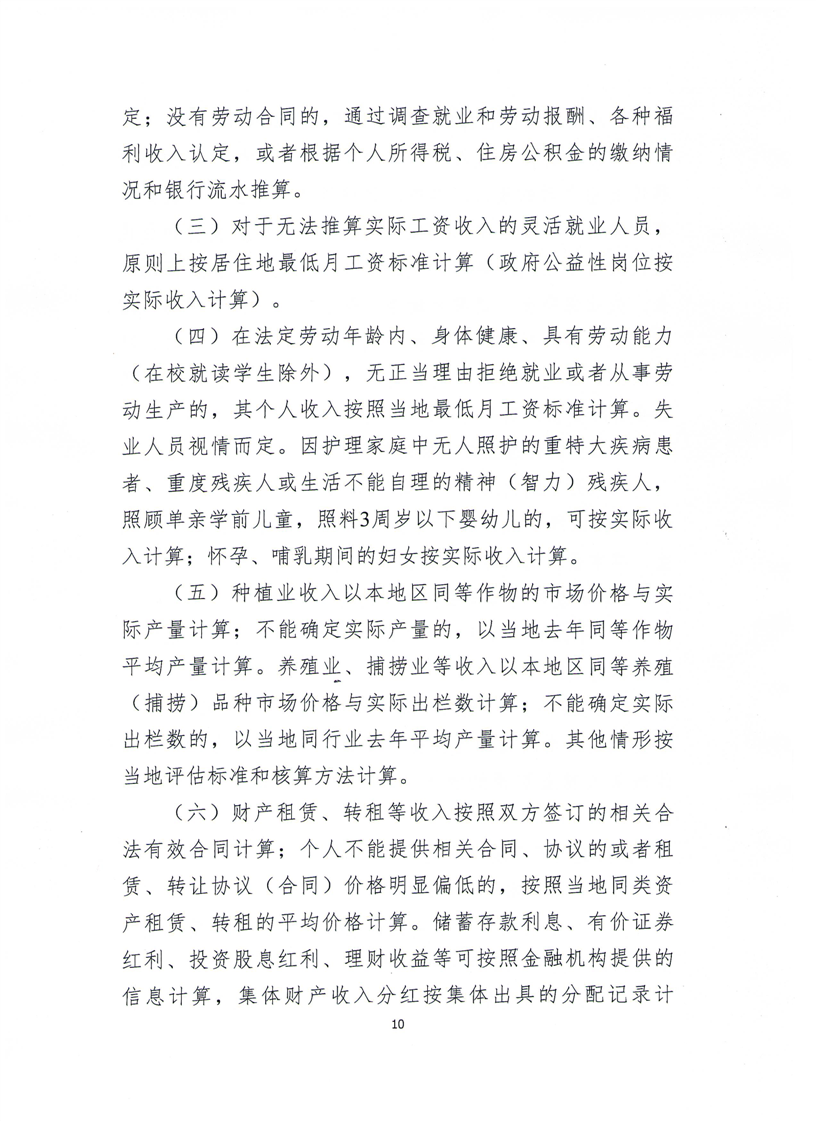 定；没有劳动合同的，通过调查就业和劳动报酬、各种福利收入认定，或者根据个人所得税、住房公积金的缴纳情况和银行流水推算。

（三）对于无法推算实际工资收入的灵活就业人员，原则上按居住地最低月工资标准计算（政府公益性岗位按实际收入计算）。

（四）在法定劳动年龄内、身体健康、具有劳动能力（在校就读学生除外），无正当理由拒绝就业或者从事劳动生产的，其个人收入按照当地最低月工资标准计算。失业人员视情而定。因护理家庭中无人照护的重特大疾病患者、重度残疾人或生活不能自理的精神（智力）残疾人，照顾单亲学前儿童，照料3周岁以下婴幼儿的，可按实际收入计算；怀孕、哺乳期间的妇女按实际收入计算。

（五）种植业收入以本地区同等作物的市场价格与实际产量计算；不能确定实际产量的，以当地去年同等作物平均产量计算。养殖业、捕捞业等收入以本地区同等养殖（捕捞）品种市场价格与实际出栏数计算；不能确定实际出栏数的，以当地同行业去年平均产量计算。其他情形按当地评估标准和核算方法计算。

（六）财产租赁、转租等收入按照双方签订的相关合法有效合同计算；个人不能提供相关合同、协议的或者租赁、转让协议（合同）价格明显偏低的，按照当地同类资产租赁、转租的平均价格计算。储蓄存款利息、有价证券红利、投资股息红利、理财收益等可按照金融机构提供的信息计算，集体财产收入分红按集体出具的分配记录计

10